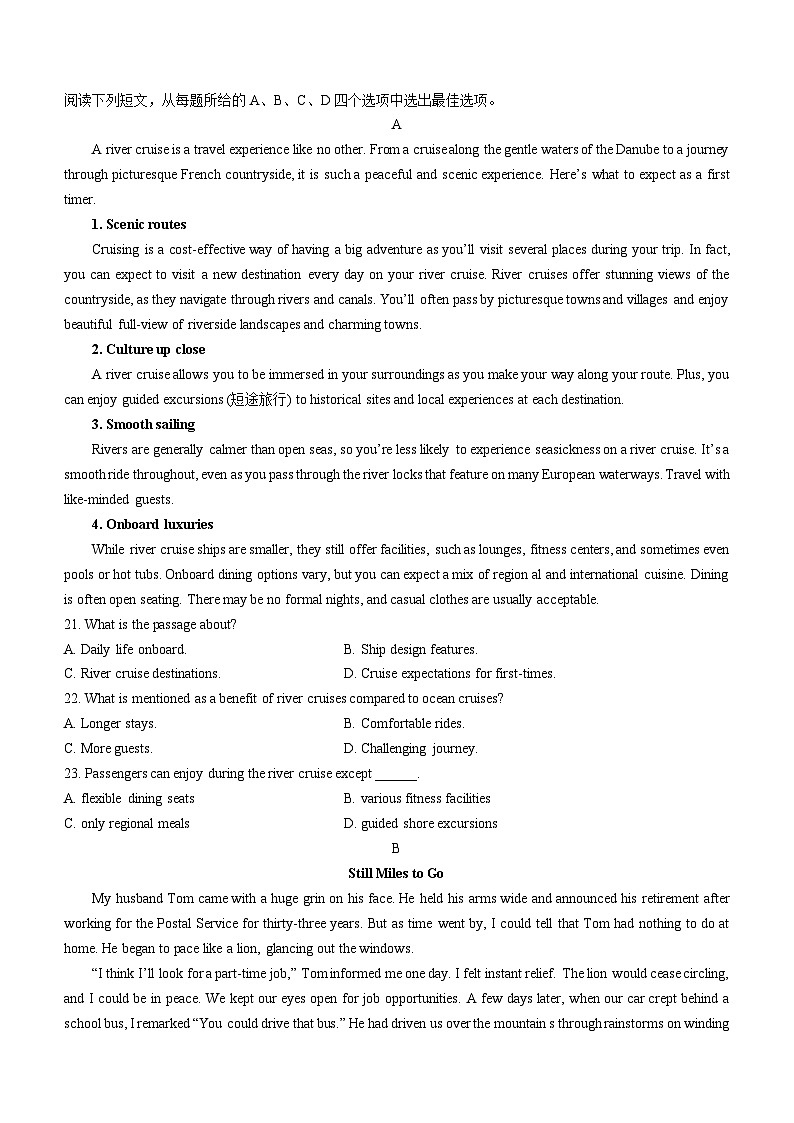 阅读下列短文，从每题所给的 A、B、C、D 四个选项中选出最佳选项。

A

A river cruise is a travel experience like no other. From a cruise along the gentle waters of the Danube to a journey through picturesque French countryside, it is such a peaceful and scenic experience. Here's what to expect as a first timer.

1. Scenic routes

Cruising is a cost-effective way of having a big adventure as you'll visit several places during your trip. In fact, you can expect to visit a new destination every day on your river cruise. River cruises offer stunning views of the countryside, as they navigate through rivers and canals. You'll often pass by picturesque towns and villages and enjoy beautiful full-view of riverside landscapes and charming towns.

2. Culture up close

A river cruise allows you to be immersed in your surroundings as you make your way along your route. Plus, you can enjoy guided excursions (短途旅行) to historical sites and local experiences at each destination.

3. Smooth sailing

Rivers are generally calmer than open seas, so you're less likely to experience seasickness on a river cruise. It's a smooth ride throughout, even as you pass through the river locks that feature on many European waterways. Travel with like-minded guests.

4. Onboard luxuries

While river cruise ships are smaller, they still offer facilities, such as lounges, fitness centers, and sometimes even pools or hot tubs. Onboard dining options vary, but you can expect a mix of region al and international cuisine. Dining is often open seating. There may be no formal nights, and casual clothes are usually acceptable.

21. What is the passage about?

A. Daily life onboard.
B. Ship design features.
C. River cruise destinations.
D. Cruise expectations for first-times.

22. What is mentioned as a benefit of river cruises compared to ocean cruises?

A. Longer stays.
B. Comfortable rides.
C. More guests.
D. Challenging journey.

23. Passengers can enjoy during the river cruise except ______.

A. flexible dining seats
B. various fitness facilities
C. only regional meals
D. guided shore excursions

B

Still Miles to Go

My husband Tom came with a huge grin on his face. He held his arms wide and announced his retirement after working for the Postal Service for thirty-three years. But as time went by, I could tell that Tom had nothing to do at home. He began to pace like a lion, glancing out the windows.

"I think I'll look for a part-time job," Tom informed me one day. I felt instant relief. The lion would cease circling, and I could be in peace. We kept our eyes open for job opportunities. A few days later, when our car crept behind a school bus, I remarked "You could drive that bus." He had driven us over the mountain s through rainstorms on winding